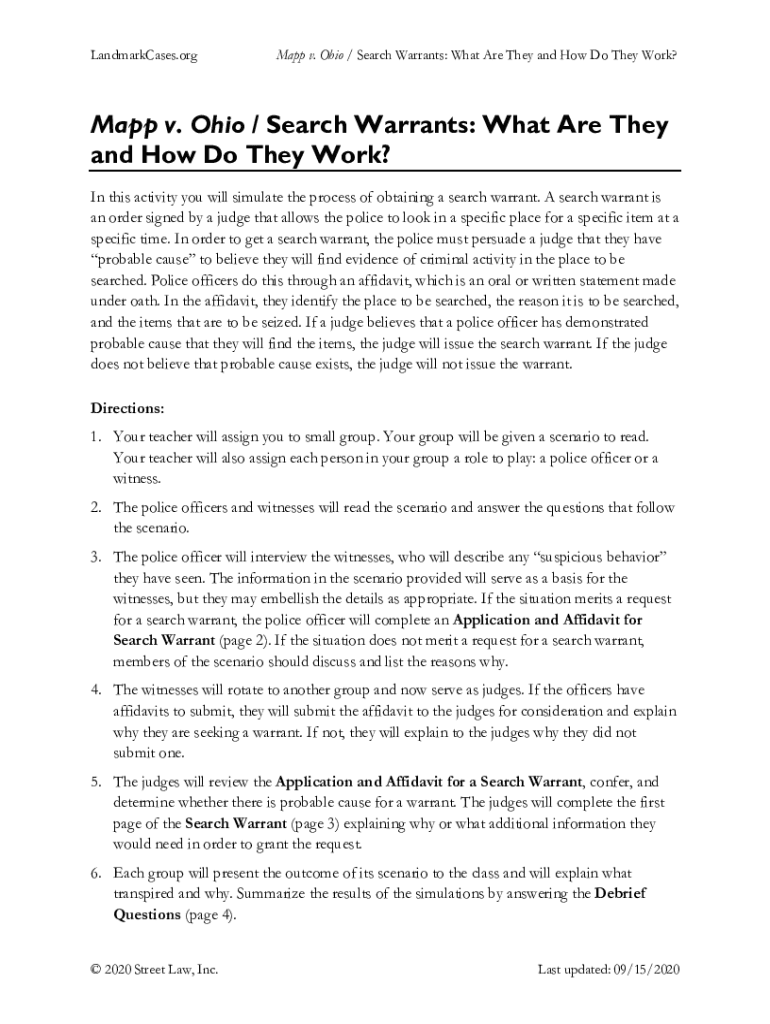 LandmarkCases.org Mapp v. Ohio / Search Warrants: What Are They and How Do They Work?

Mapp v. Ohio / Search Warrants: What Are They and How Do They Work?

In this activity you will simulate the process of obtaining a search warrant. A search warrant is an order signed by a judge that allows the police to look in a specific place for a specific item at a specific time. In order to get a search warrant, the police must persuade a judge that they have "probable cause" to believe they will find evidence of criminal activity in the place to be searched. Police officers do this through an affidavit, which is an oral or written statement made under oath. In the affidavit, they identify the place to be searched, the reason it is to be searched, and the items that are to be seized. If a judge believes that a police officer has demonstrated probable cause that they will find the items, the judge will issue the search warrant. If the judge does not believe that probable cause exists, the judge will not issue the warrant.

Directions:

1. Your teacher will assign you to small group. Your group will be given a scenario to read. Your teacher will also assign each person in your group a role to play: a police officer or a witness.

2. The police officers and witnesses will read the scenario and answer the questions that follow the scenario.

3. The police officer will interview the witnesses, who will describe any "suspicious behavior" they have seen. The information in the scenario provided will serve as a basis for the witnesses, but they may embellish the details as appropriate. If the situation merits a request for a search warrant, the police officer will complete an Application and Affidavit for Search Warrant (page 2). If the situation does not merit a request for a search warrant, members of the scenario should discuss and list the reasons why.

4. The witnesses will rotate to another group and now serve as judges. If the officers have affidavits to submit, they will submit the affidavit to the judges for consideration and explain why they are seeking a warrant. If not, they will explain to the judges why they did not submit one.

5. The judges will review the Application and Affidavit for a Search Warrant, confer, and determine whether there is probable cause for a warrant. The judges will complete the first page of the Search Warrant (page 3) explaining why or what additional information they would need in order to grant the request.

6. Each group will present the outcome of its scenario to the class and will explain what transpired and why. Summarize the results of the simulations by answering the Debrief Questions (page 4).

© 2020 Street Law, Inc. Last updated: 09/15/2020